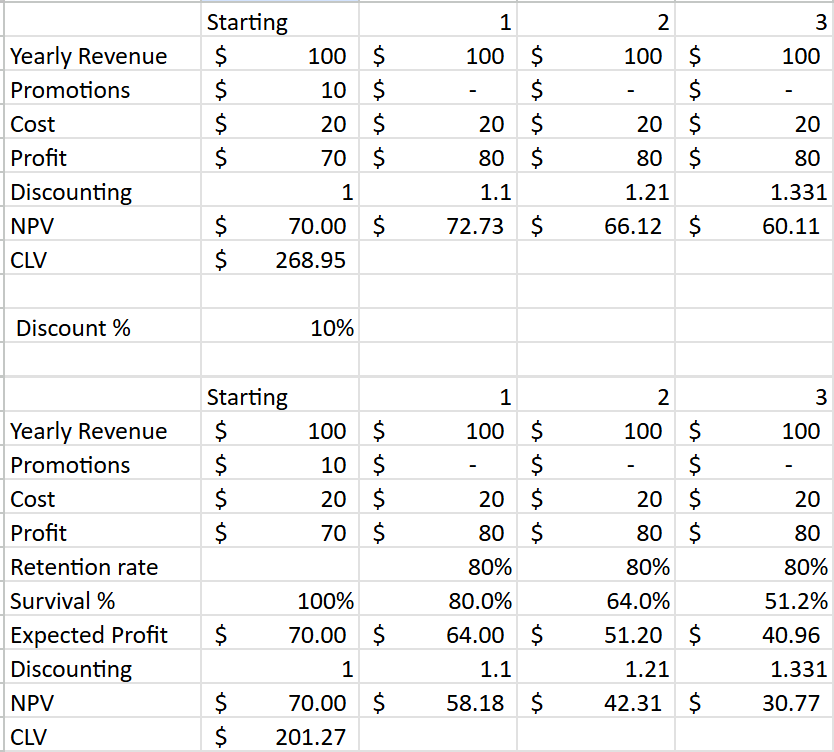 | | Starting | 1 | 2 | 3 |
|---|---|---|---|---|
| Yearly Revenue | $ 100 | $ 100 | $ 100 | $ 100 |
| Promotions | $ 10 | $ - | $ - | $ - |
| Cost | $ 20 | $ 20 | $ 20 | $ 20 |
| Profit | $ 70 | $ 80 | $ 80 | $ 80 |
| Discounting | 1 | 1.1 | 1.21 | 1.331 |
| NPV | $ 70.00 | $ 72.73 | $ 66.12 | $ 60.11 |
| CLV | $ 268.95 | | | |
| | | | | |
| Discount % | 10% | | | |

| | Starting | 1 | 2 | 3 |
|---|---|---|---|---|
| Yearly Revenue | $ 100 | $ 100 | $ 100 | $ 100 |
| Promotions | $ 10 | $ - | $ - | $ - |
| Cost | $ 20 | $ 20 | $ 20 | $ 20 |
| Profit | $ 70 | $ 80 | $ 80 | $ 80 |
| Retention rate | | 80% | 80% | 80% |
| Survival % | 100% | 80.0% | 64.0% | 51.2% |
| Expected Profit | $ 70.00 | $ 64.00 | $ 51.20 | $ 40.96 |
| Discounting | 1 | 1.1 | 1.21 | 1.331 |
| NPV | $ 70.00 | $ 58.18 | $ 42.31 | $ 30.77 |
| CLV | $ 201.27 | | | |